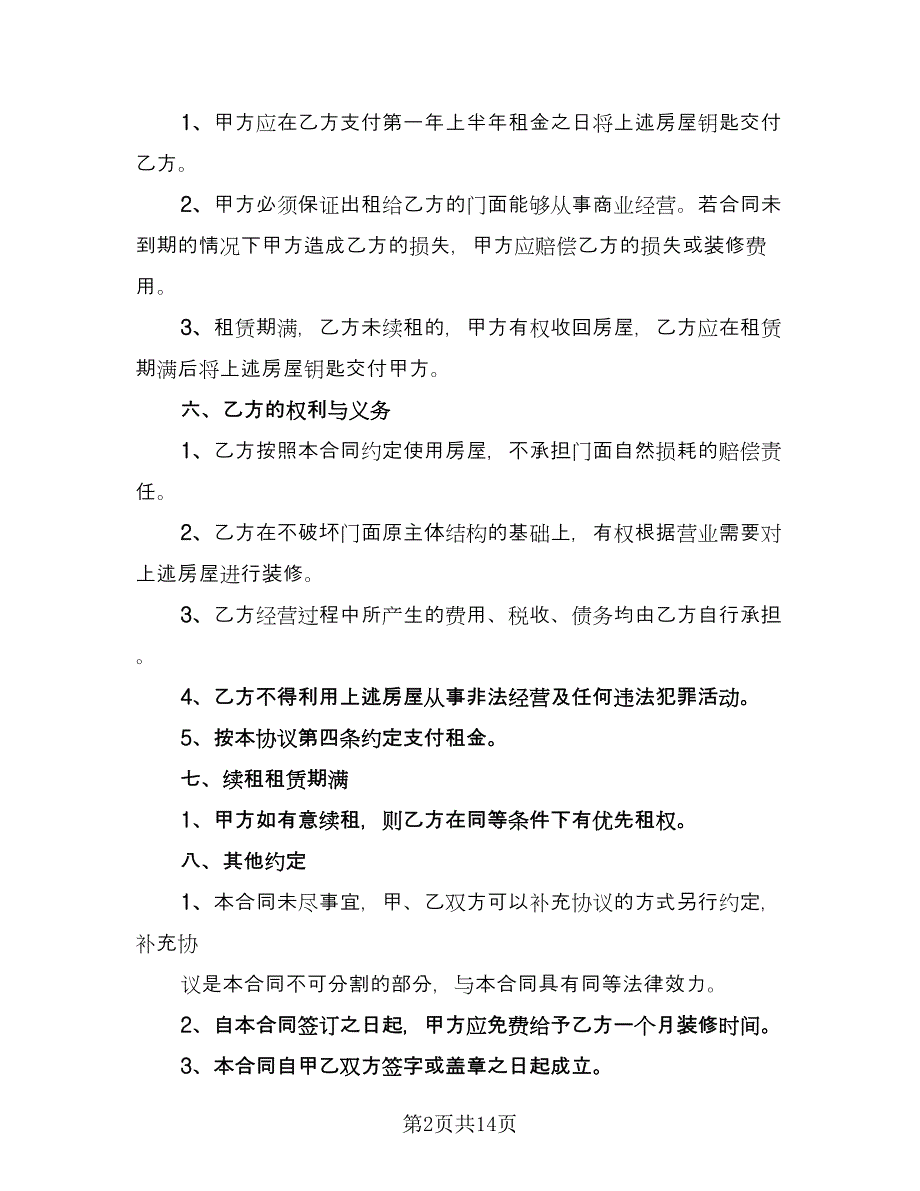 1、甲方应在乙方支付第一年上半年租金之日将上述房屋钥匙交付乙方。

2、甲方必须保证出租给乙方的门面能够从事商业经营。若合同未到期的情况下甲方造成乙方的损失，甲方应赔偿乙方的损失或装修费用。

3、租赁期满，乙方未续租的，甲方有权收回房屋，乙方应在租赁期满后将上述房屋钥匙交付甲方。

六、乙方的权利与义务

1、乙方按照本合同约定使用房屋，不承担门面自然损耗的赔偿责任。

2、乙方在不破坏门面原主体结构的基础上，有权根据营业需要对上述房屋进行装修。

3、乙方经营过程中所产生的费用、税收、债务均由乙方自行承担。

4、乙方不得利用上述房屋从事非法经营及任何违法犯罪活动。

5、按本协议第四条约定支付租金。

七、续租租赁期满

1、甲方如有意续租，则乙方在同等条件下有优先租权。

八、其他约定

1、本合同未尽事宜，甲、乙双方可以补充协议的方式另行约定，补充协

议是本合同不可分割的部分，与本合同具有同等法律效力。

2、自本合同签订之日起，甲方应免费给予乙方一个月装修时间。

3、本合同自甲乙双方签字或盖章之日起成立。

第2页共14页